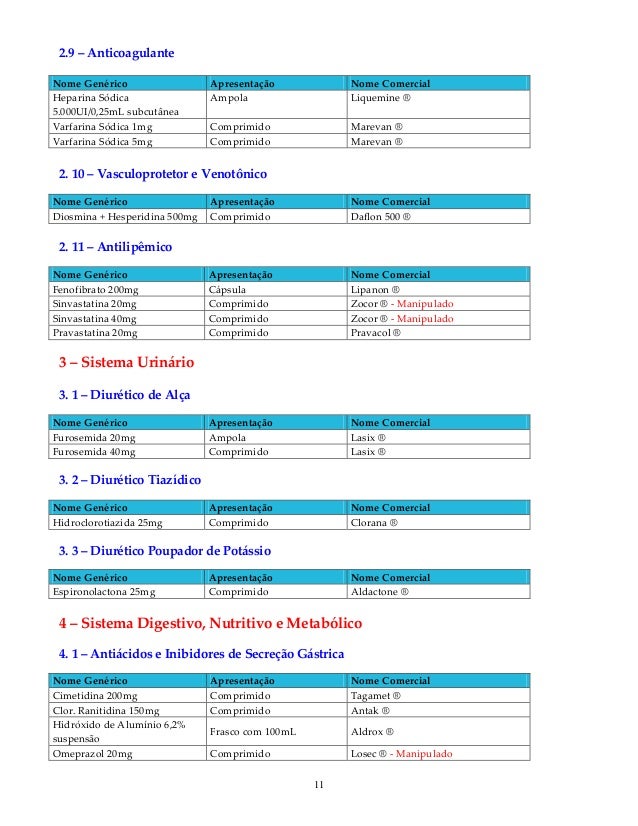 2.9 – Anticoagulante

| Nome Genérico | Apresentação | Nome Comercial |
|---|---|---|
| Heparina Sódica 5.000UI/0,25mL subcutânea | Ampola | Liquemine ® |
| Varfarina Sódica 1mg | Comprimido | Marevan ® |
| Varfarina Sódica 5mg | Comprimido | Marevan ® |

2. 10 – Vasculoprotetor e Venotônico

| Nome Genérico | Apresentação | Nome Comercial |
|---|---|---|
| Diosmina + Hesperidina 500mg | Comprimido | Daflon 500 ® |

2. 11 – Antilipêmico

| Nome Genérico | Apresentação | Nome Comercial |
|---|---|---|
| Fenofibrato 200mg | Cápsula | Lipanon ® |
| Sinvastatina 20mg | Comprimido | Zocor ® - Manipulado |
| Sinvastatina 40mg | Comprimido | Zocor ® - Manipulado |
| Pravastatina 20mg | Comprimido | Pravacol ® |

3 – Sistema Urinário

3. 1 – Diurético de Alça

| Nome Genérico | Apresentação | Nome Comercial |
|---|---|---|
| Furosemida 20mg | Ampola | Lasix ® |
| Furosemida 40mg | Comprimido | Lasix ® |

3. 2 – Diurético Tiazídico

| Nome Genérico | Apresentação | Nome Comercial |
|---|---|---|
| Hidroclorotiazida 25mg | Comprimido | Clorana ® |

3. 3 – Diurético Poupador de Potássio

| Nome Genérico | Apresentação | Nome Comercial |
|---|---|---|
| Espironolactona 25mg | Comprimido | Aldactone ® |

4 – Sistema Digestivo, Nutritivo e Metabólico

4. 1 – Antiácidos e Inibidores de Secreção Gástrica

| Nome Genérico | Apresentação | Nome Comercial |
|---|---|---|
| Cimetidina 200mg | Comprimido | Tagamet ® |
| Clor. Ranitidina 150mg | Comprimido | Antak ® |
| Hidróxido de Alumínio 6,2% suspensão | Frasco com 100mL | Aldrox ® |
| Omeprazol 20mg | Comprimido | Losec ® - Manipulado |

11